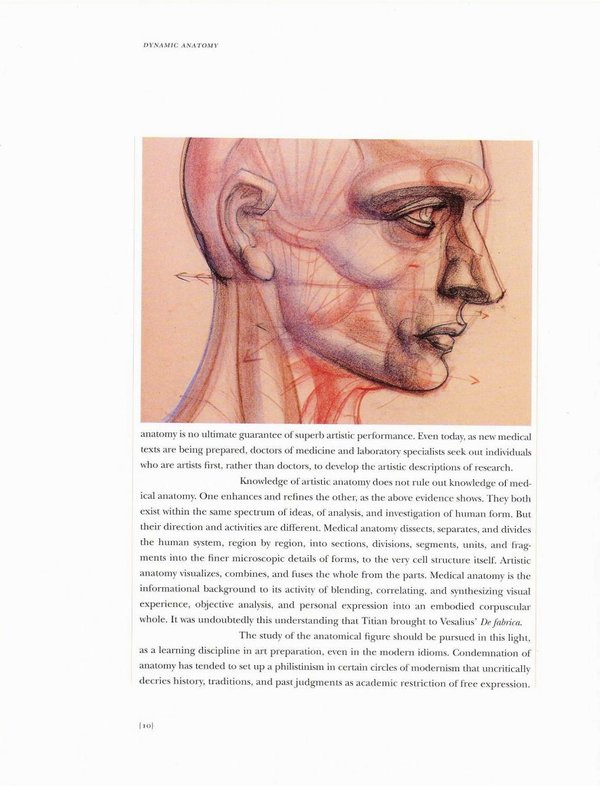 DYNAMIC ANATOMY

anatomy is no ultimate guarantee of superb artistic performance. Even today, as new medical texts are being prepared, doctors of medicine and laboratory specialists seek out individuals who are artists first, rather than doctors, to develop the artistic descriptions of research.

Knowledge of artistic anatomy does not rule out knowledge of medical anatomy. One enhances and refines the other, as the above evidence shows. They both exist within the same spectrum of ideas, of analysis, and investigation of human form. But their direction and activities are different. Medical anatomy dissects, separates, and divides the human system, region by region, into sections, divisions, segments, units, and fragments into the finer microscopic details of forms, to the very cell structure itself. Artistic anatomy visualizes, combines, and fuses the whole from the parts. Medical anatomy is the informational background to its activity of blending, correlating, and synthesizing visual experience, objective analysis, and personal expression into an embodied corpuscular whole. It was undoubtedly this understanding that Titian brought to Vesalius' De fabrica.

The study of the anatomical figure should be pursued in this light, as a learning discipline in art preparation, even in the modern idioms. Condemnation of anatomy has tended to set up a philistinism in certain circles of modernism that uncritically decries history, traditions, and past judgments as academic restriction of free expression.

[10]